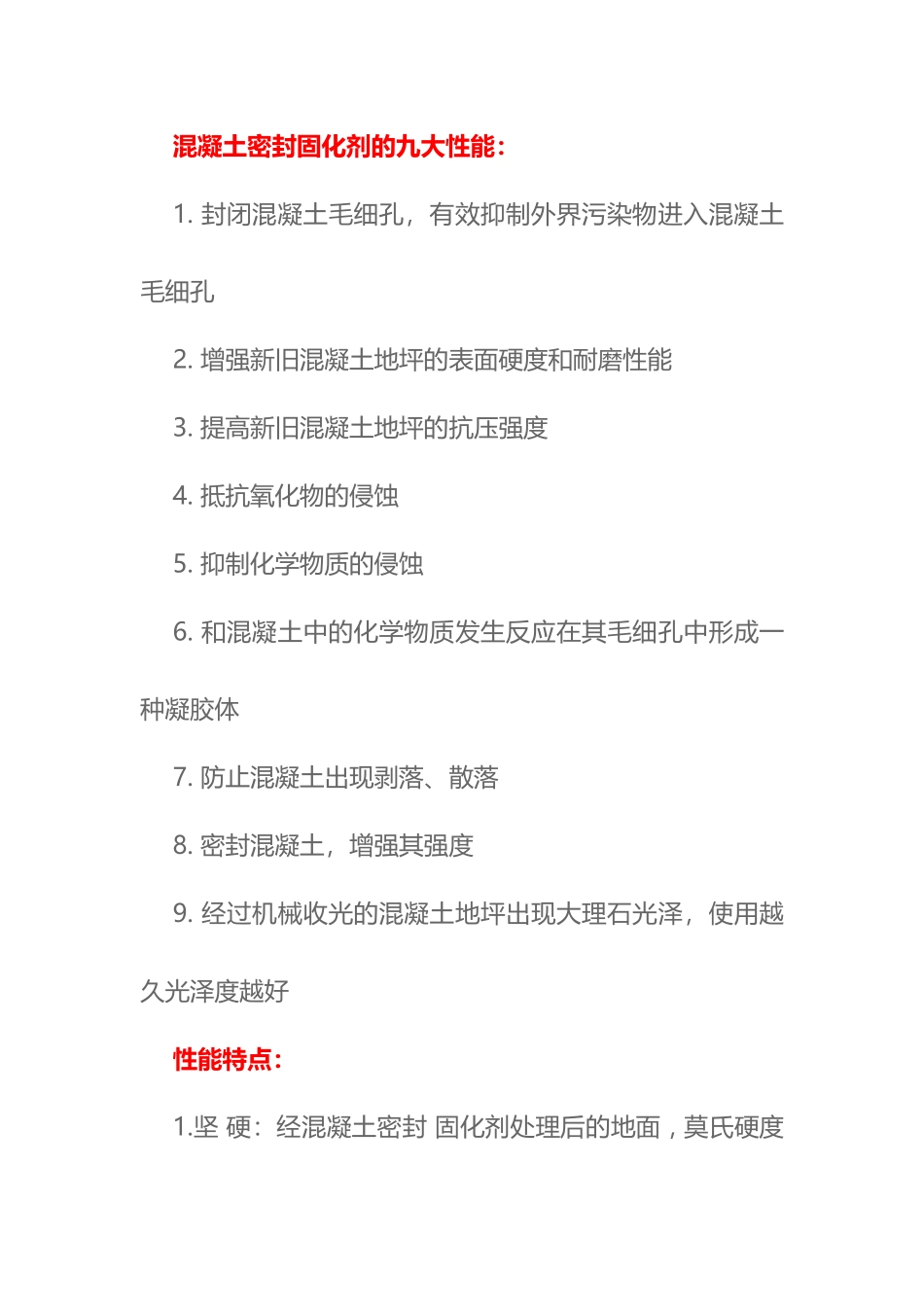 混凝土密封固化剂的九大性能：

1. 封闭混凝土毛细孔，有效抑制外界污染物进入混凝土毛细孔

2. 增强新旧混凝土地坪的表面硬度和耐磨性能

3. 提高新旧混凝土地坪的抗压强度

4. 抵抗氧化物的侵蚀

5. 抑制化学物质的侵蚀

6. 和混凝土中的化学物质发生反应在其毛细孔中形成一种凝胶体

7. 防止混凝土出现剥落、散落

8. 密封混凝土，增强其强度

9. 经过机械收光的混凝土地坪出现大理石光泽，使用越久光泽度越好

性能特点：

1.坚 硬：经混凝土密封 固化剂处理后的地面，莫氏硬度